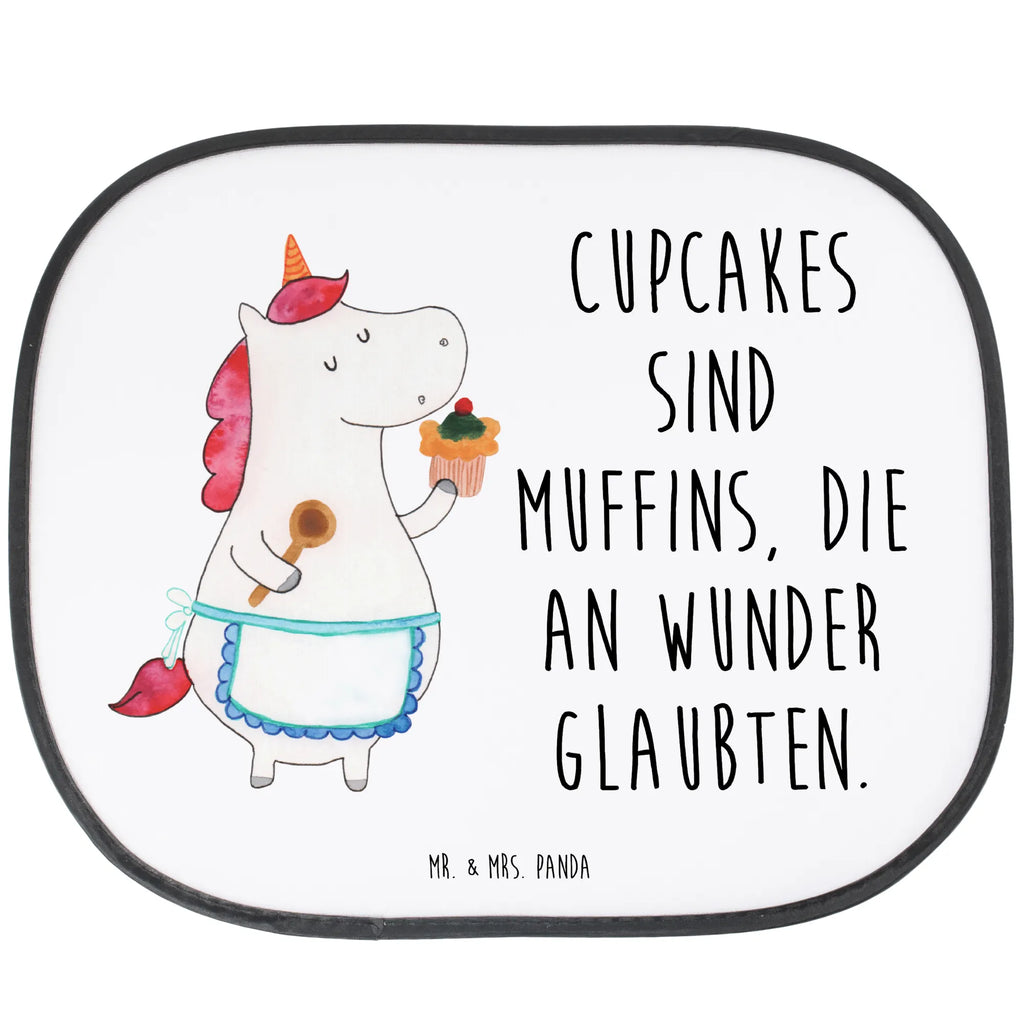 CUPCAKES SIND MUFFINS, DIE AN WUNDER GLAUBTEN.

MR. & MRS. PANDA